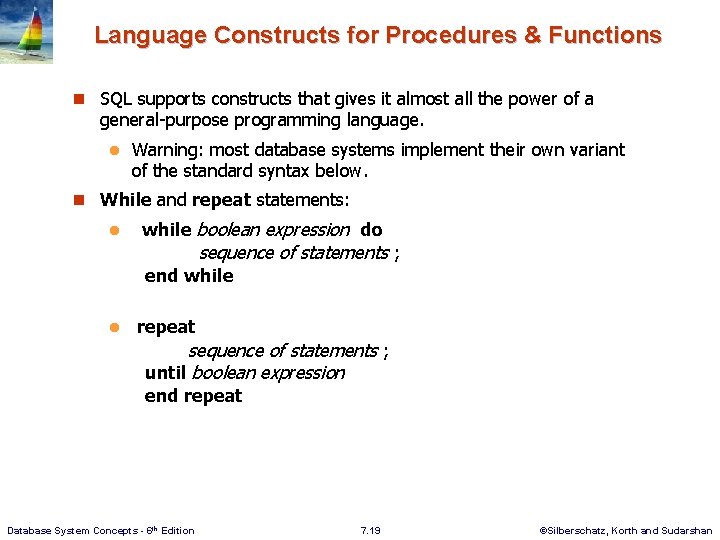 Language Constructs for Procedures & Functions

SQL supports constructs that gives it almost all the power of a general-purpose programming language.

Warning: most database systems implement their own variant of the standard syntax below.

While and repeat statements:

while boolean expression do
sequence of statements ;
end while

repeat
sequence of statements ;
until boolean expression
end repeat

Database System Concepts - 6th Edition 7.19 ©Silberschatz, Korth and Sudarshan